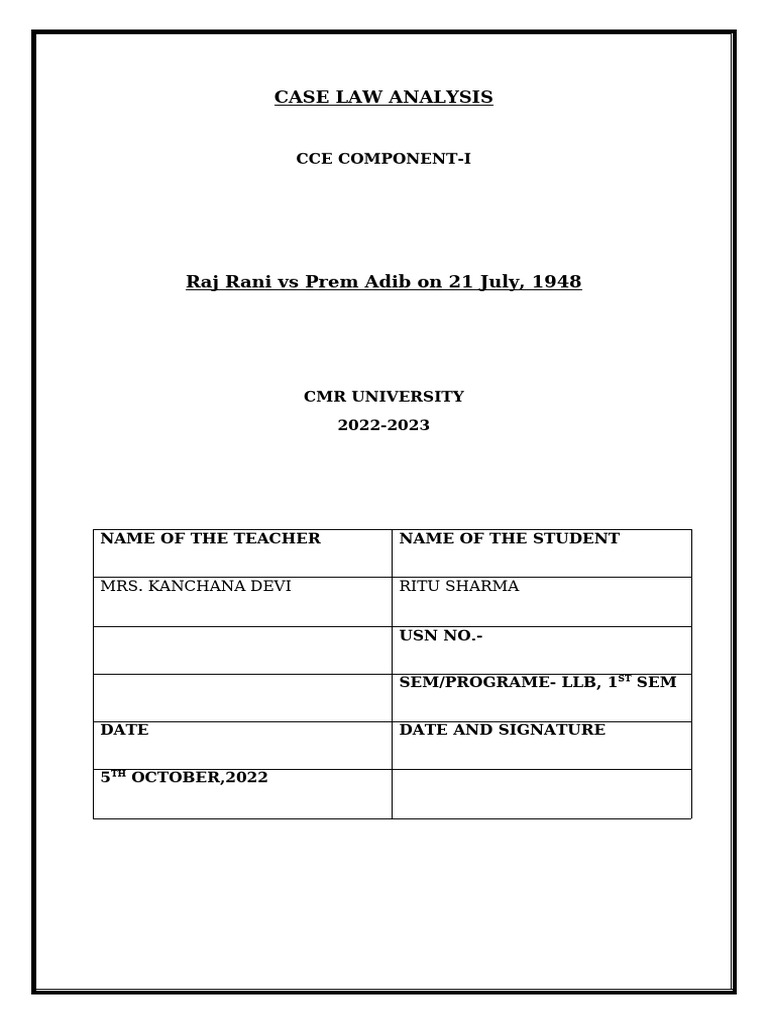 CASE LAW ANALYSIS

CCE COMPONENT-I

Raj Rani vs Prem Adib on 21 July, 1948

CMR UNIVERSITY

2022-2023

| NAME OF THE TEACHER | NAME OF THE STUDENT |
|---|---|
| MRS. KANCHANA DEVI | RITU SHARMA |
| | USN NO.- |
| | SEM/PROGRAME- LLB, 1$^{ST}$ SEM |
| DATE | DATE AND SIGNATURE |
| 5$^{TH}$ OCTOBER,2022 | |